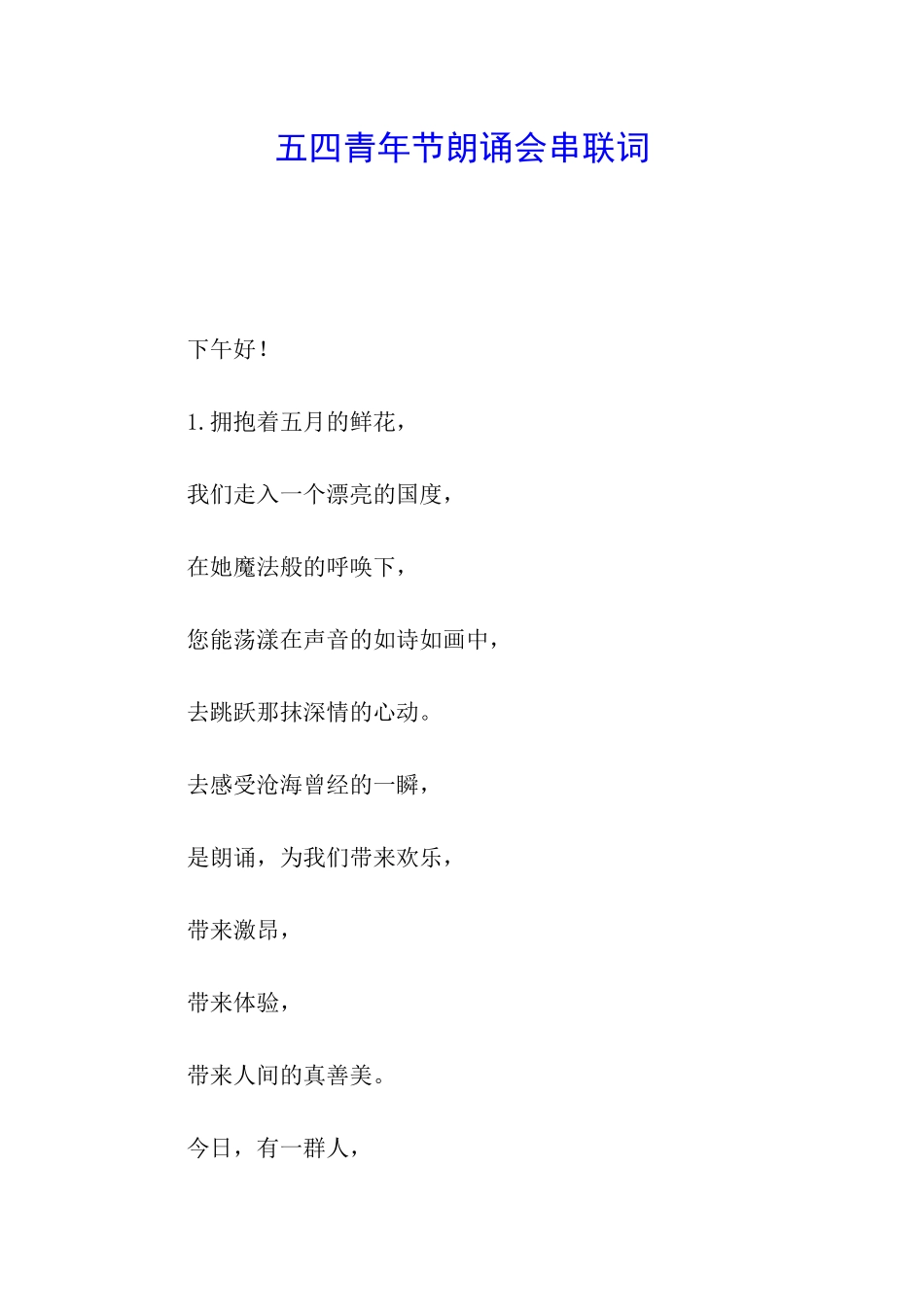 五四青年节朗诵会串联词

下午好！

1.拥抱着五月的鲜花，

我们走入一个漂亮的国度，

在她魔法般的呼唤下，

您能荡漾在声音的如诗如画中，

去跳跃那抹深情的心动。

去感受沧海曾经的一瞬，

是朗诵，为我们带来欢乐，

带来激昂，

带来体验，

带来人间的真善美。

今日，有一群人，